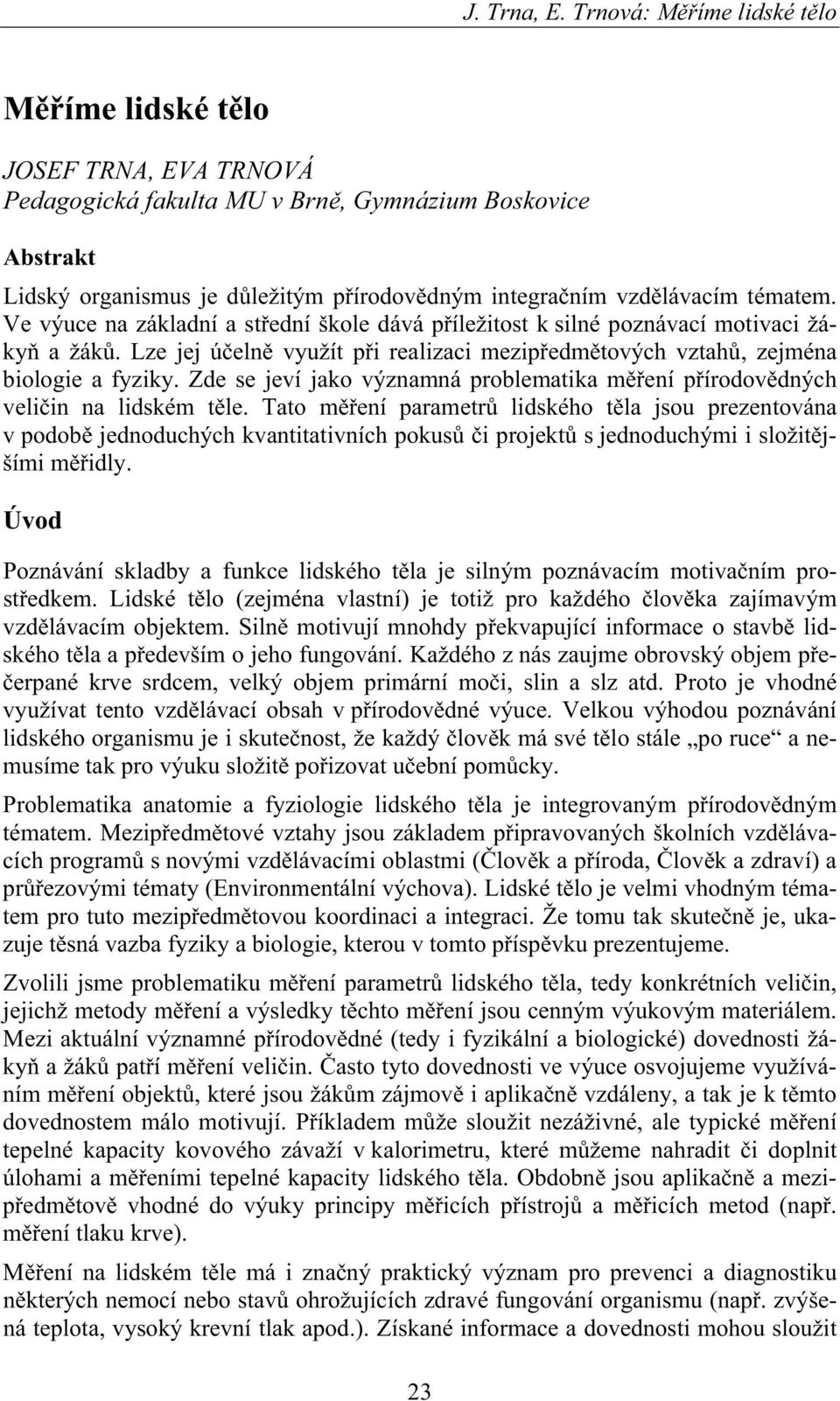 J. Trna, E. Trnová: Měříme lidské tělo

Měříme lidské tělo

JOSEF TRNA, EVA TRNOVÁ
Pedagogická fakulta MU v Brně, Gymnázium Boskovice

Abstrakt

Lidský organismus je důležitým přírodovědným integračním vzdělávacím tématem. Ve výuce na základní a střední škole dává příležitost k silné poznávací motivaci žákyň a žáků. Lze jej účelně využít při realizaci mezipředmětových vztahů, zejména biologie a fyziky. Zde se jeví jako významná problematika měření přírodovědných veličin na lidském těle. Tato měření parametrů lidského těla jsou prezentována v podobě jednoduchých kvantitativních pokusů či projektů s jednoduchými i složitějšími měřidly.

Úvod

Poznávání skladby a funkce lidského těla je silným poznávacím motivačním prostředkem. Lidské tělo (zejména vlastní) je totiž pro každého člověka zajímavým vzdělávacím objektem. Silně motivují mnohdy překvapující informace o stavbě lidského těla a především o jeho fungování. Každého z nás zaujme obrovský objem přečerpané krve srdcem, velký objem primární moči, slin a slz atd. Proto je vhodné využívat tento vzdělávací obsah v přírodovědné výuce. Velkou výhodou poznávání lidského organismu je i skutečnost, že každý člověk má své tělo stále „po ruce“ a nemusíme tak pro výuku složitě pořizovat učební pomůcky.

Problematika anatomie a fyziologie lidského těla je integrovaným přírodovědným tématem. Mezipředmětové vztahy jsou základem připravovaných školních vzdělávacích programů s novými vzdělávacími oblastmi (Člověk a příroda, Člověk a zdraví) a průřezovými tématy (Environmentální výchova). Lidské tělo je velmi vhodným tématem pro tuto mezipředmětovou koordinaci a integraci. Že tomu tak skutečně je, ukazuje těsná vazba fyziky a biologie, kterou v tomto příspěvku prezentujeme.

Zvolili jsme problematiku měření parametrů lidského těla, tedy konkrétních veličin, jejichž metody měření a výsledky těchto měření jsou cenným výukovým materiálem. Mezi aktuální významné přírodovědné (tedy i fyzikální a biologické) dovednosti žákyň a žáků patří měření veličin. Často tyto dovednosti ve výuce osvojujeme využíváním měření objektů, které jsou žákům zájmově i aplikačně vzdáleny, a tak je k těmto dovednostem málo motivují. Příkladem může sloužit nezáživné, ale typické měření tepelné kapacity kovového závaží v kalorimetru, které můžeme nahradit či doplnit úlohami a měřeními tepelné kapacity lidského těla. Obdobně jsou aplikačně a mezipředmětově vhodné do výuky principy měřicích přístrojů a měřicích metod (např. měření tlaku krve).

Měření na lidském těle má i značný praktický význam pro prevenci a diagnostiku některých nemocí nebo stavů ohrožujících zdravé fungování organismu (např. zvýšená teplota, vysoký krevní tlak apod.). Získané informace a dovednosti mohou sloužit

23